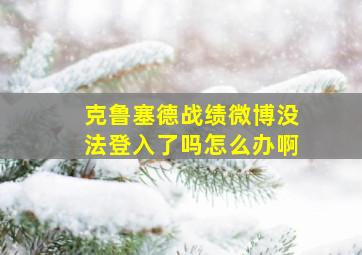 克鲁塞德战绩微博没法登入了吗怎么办啊